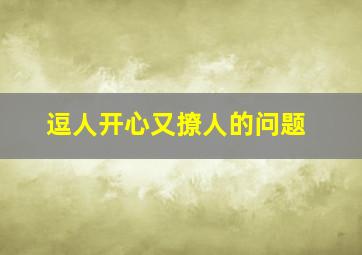 逗人开心又撩人的问题